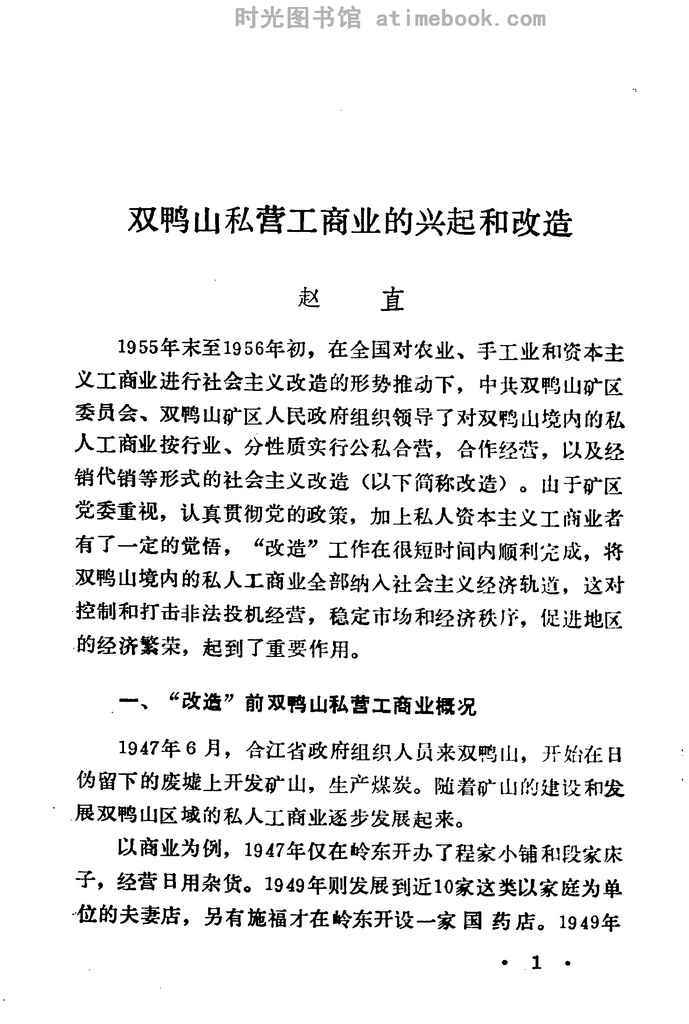 时光图书馆 atimebook.com

双鸭山私营工商业的兴起和改造

赵　直

1955年末至1956年初，在全国对农业、手工业和资本主义工商业进行社会主义改造的形势推动下，中共双鸭山矿区委员会、双鸭山矿区人民政府组织领导了对双鸭山境内的私人工商业按行业、分性质实行公私合营，合作经营，以及经销代销等形式的社会主义改造（以下简称改造）。由于矿区党委重视，认真贯彻党的政策，加上私人资本主义工商业者有了一定的觉悟，“改造”工作在很短时间内顺利完成，将双鸭山境内的私人工商业全部纳入社会主义经济轨道，这对控制和打击非法投机经营，稳定市场和经济秩序，促进地区的经济繁荣，起到了重要作用。

一、“改造”前双鸭山私营工商业概况

1947年6月，合江省政府组织人员来双鸭山，开始在日伪留下的废墟上开发矿山，生产煤炭。随着矿山的建设和发展双鸭山区域的私人工商业逐步发展起来。

以商业为例，1947年仅在岭东开办了程家小铺和段家床子，经营日用杂货。1949年则发展到近10家这类以家庭为单位的夫妻店，另有施福才在岭东开设一家国药店。1949年

· 1 ·